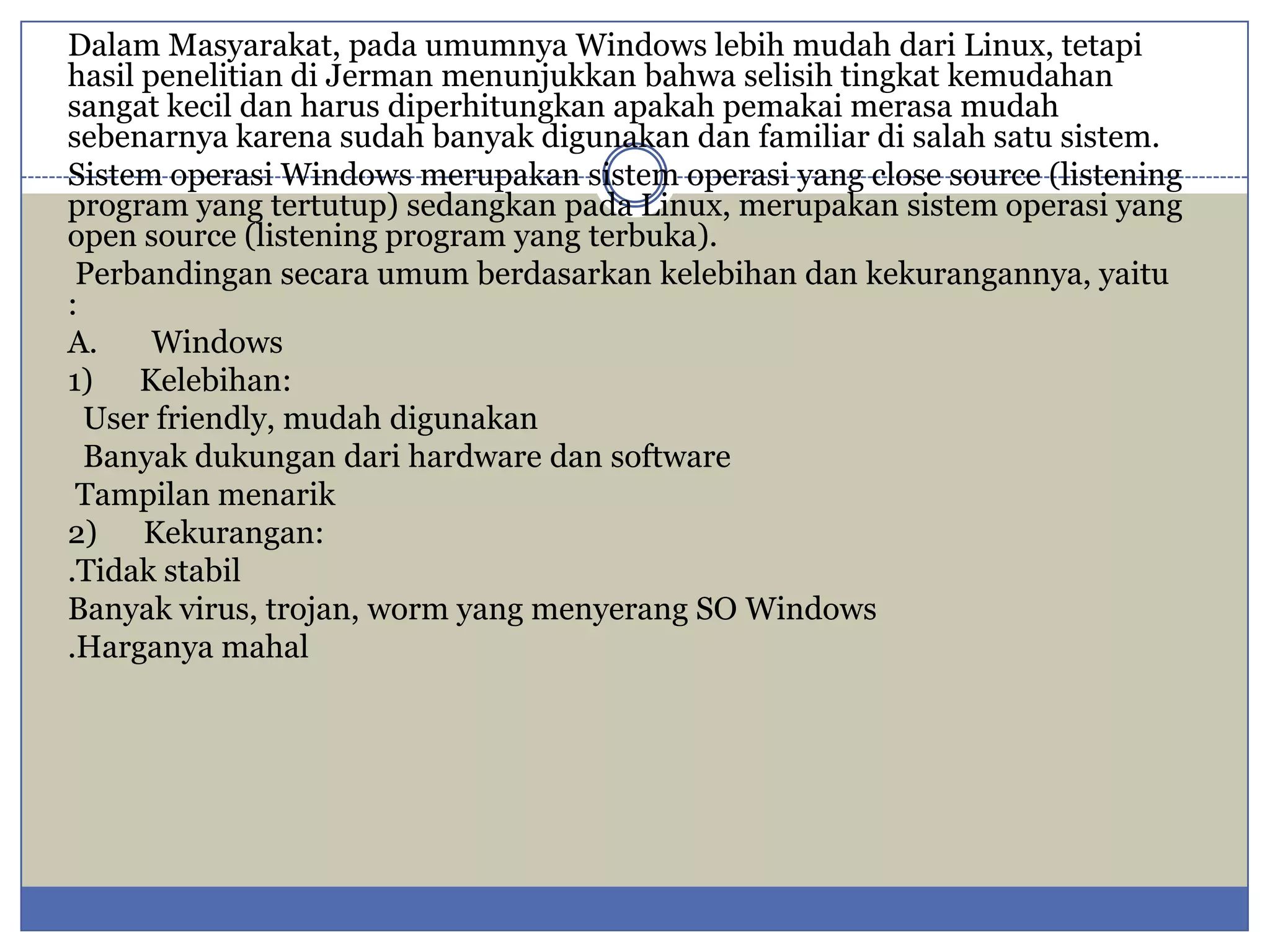 Dalam Masyarakat, pada umumnya Windows lebih mudah dari Linux, tetapi hasil penelitian di Jerman menunjukkan bahwa selisih tingkat kemudahan sangat kecil dan harus diperhitungkan apakah pemakai merasa mudah sebenarnya karena sudah banyak digunakan dan familiar di salah satu sistem.

Sistem operasi Windows merupakan sistem operasi yang close source (listening program yang tertutup) sedangkan pada Linux, merupakan sistem operasi yang open source (listening program yang terbuka).

Perbandingan secara umum berdasarkan kelebihan dan kekurangannya, yaitu :

A. Windows

1) Kelebihan:

User friendly, mudah digunakan

Banyak dukungan dari hardware dan software

Tampilan menarik

2) Kekurangan:

.Tidak stabil

Banyak virus, trojan, worm yang menyerang SO Windows

.Harganya mahal